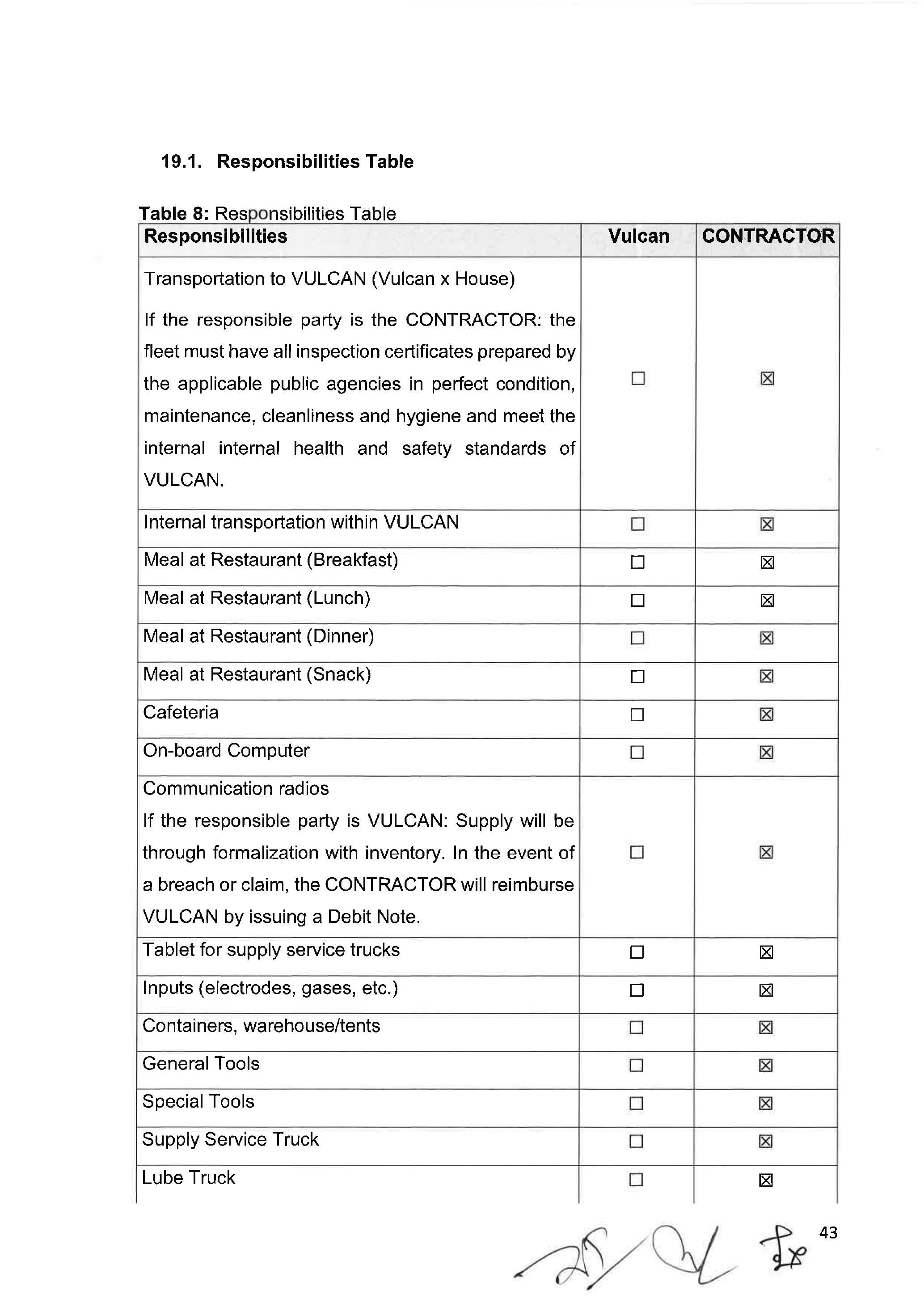 19.1. Responsibilities Table

Table 8: Responsibilities Table

| Responsibilities | Vulcan | CONTRACTOR |
|---|---|---|
| Transportation to VULCAN (Vulcan x House) If the responsible party is the CONTRACTOR: the fleet must have all inspection certificates prepared by the applicable public agencies in perfect condition, maintenance, cleanliness and hygiene and meet the internal internal health and safety standards of VULCAN. | ☐ | ☒ |
| Internal transportation within VULCAN | ☐ | ☒ |
| Meal at Restaurant (Breakfast) | ☐ | ☒ |
| Meal at Restaurant (Lunch) | ☐ | ☒ |
| Meal at Restaurant (Dinner) | ☐ | ☒ |
| Meal at Restaurant (Snack) | ☐ | ☒ |
| Cafeteria | ☐ | ☒ |
| On-board Computer | ☐ | ☒ |
| Communication radios If the responsible party is VULCAN: Supply will be through formalization with inventory. In the event of a breach or claim, the CONTRACTOR will reimburse VULCAN by issuing a Debit Note. | ☐ | ☒ |
| Tablet for supply service trucks | ☐ | ☒ |
| Inputs (electrodes, gases, etc.) | ☐ | ☒ |
| Containers, warehouse/tents | ☐ | ☒ |
| General Tools | ☐ | ☒ |
| Special Tools | ☐ | ☒ |
| Supply Service Truck | ☐ | ☒ |
| Lube Truck | ☐ | ☒ |

43